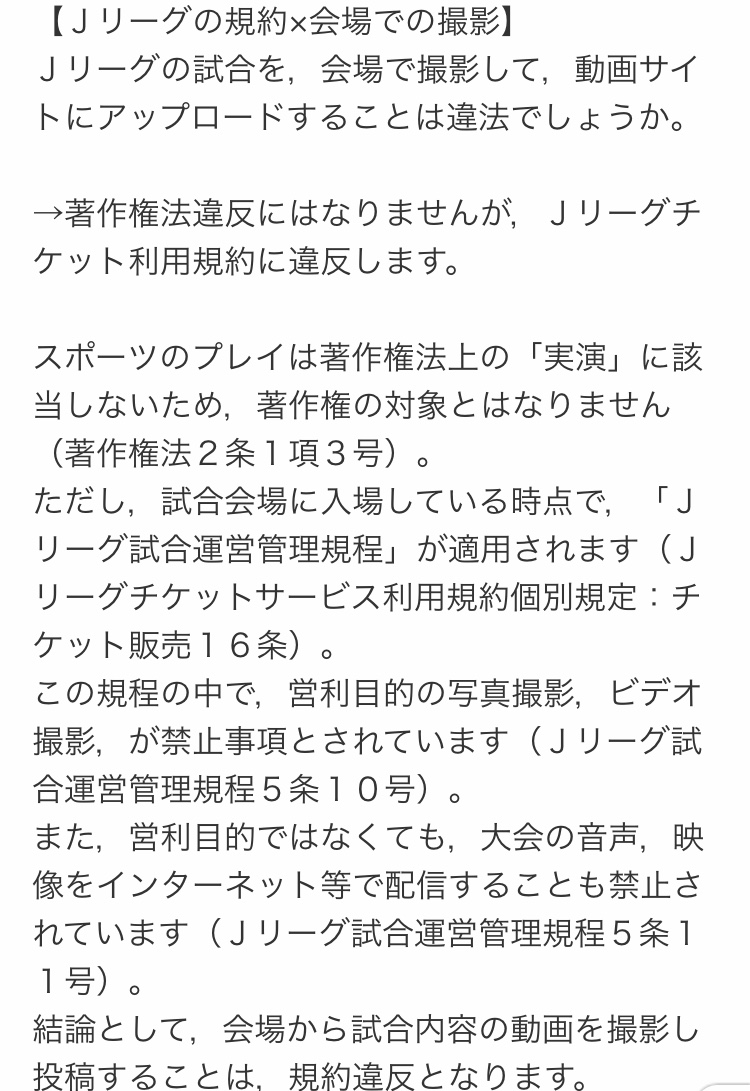 【Ｊリーグの規約×会場での撮影】
Ｊリーグの試合を，会場で撮影して，動画サイトにアップロードすることは違法でしょうか。

→著作権法違反にはなりませんが，Ｊリーグチケット利用規約に違反します。

スポーツのプレイは著作権法上の「実演」に該当しないため，著作権の対象とはなりません（著作権法２条１項３号）。
ただし，試合会場に入場している時点で，「Ｊリーグ試合運営管理規程」が適用されます（Ｊリーグチケットサービス利用規約個別規定：チケット販売１６条）。
この規程の中で，営利目的の写真撮影，ビデオ撮影，が禁止事項とされています（Ｊリーグ試合運営管理規程５条１０号）。
また，営利目的ではなくても，大会の音声，映像をインターネット等で配信することも禁止されています（Ｊリーグ試合運営管理規程５条１１号）。
結論として，会場から試合内容の動画を撮影し投稿することは，規約違反となります。